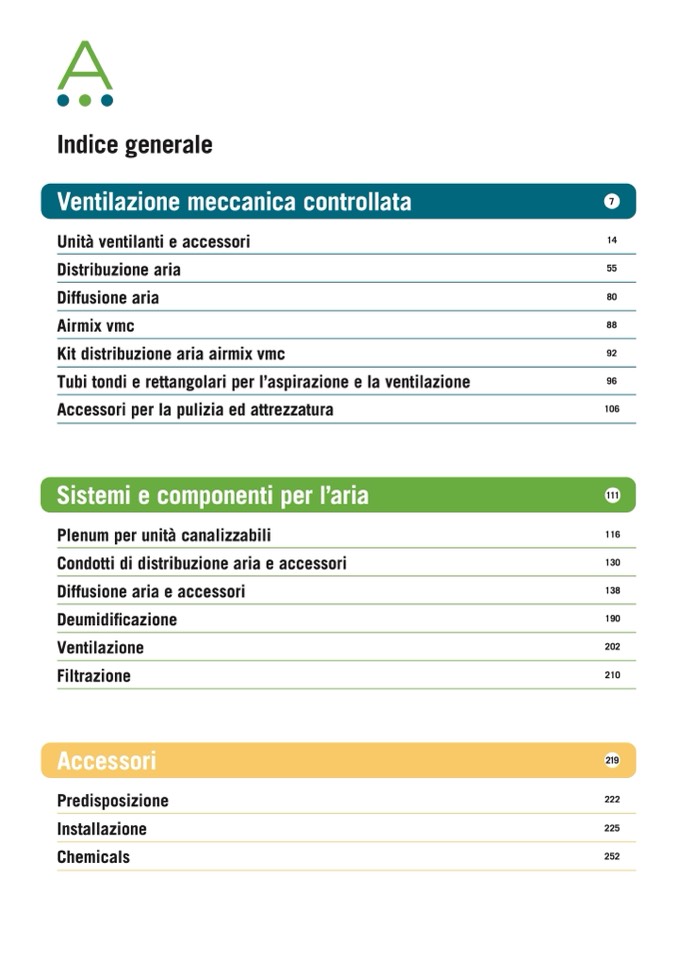 A

Indice generale

Ventilazione meccanica controllata 7

Unità ventilanti e accessori 14
Distribuzione aria 55
Diffusione aria 80
Airmix vmc 88
Kit distribuzione aria airmix vmc 92
Tubi tondi e rettangolari per l'aspirazione e la ventilazione 96
Accessori per la pulizia ed attrezzatura 106

Sistemi e componenti per l'aria 111

Plenum per unità canalizzabili 116
Condotti di distribuzione aria e accessori 130
Diffusione aria e accessori 138
Deumidificazione 190
Ventilazione 202
Filtrazione 210

Accessori 219

Predisposizione 222
Installazione 225
Chemicals 252